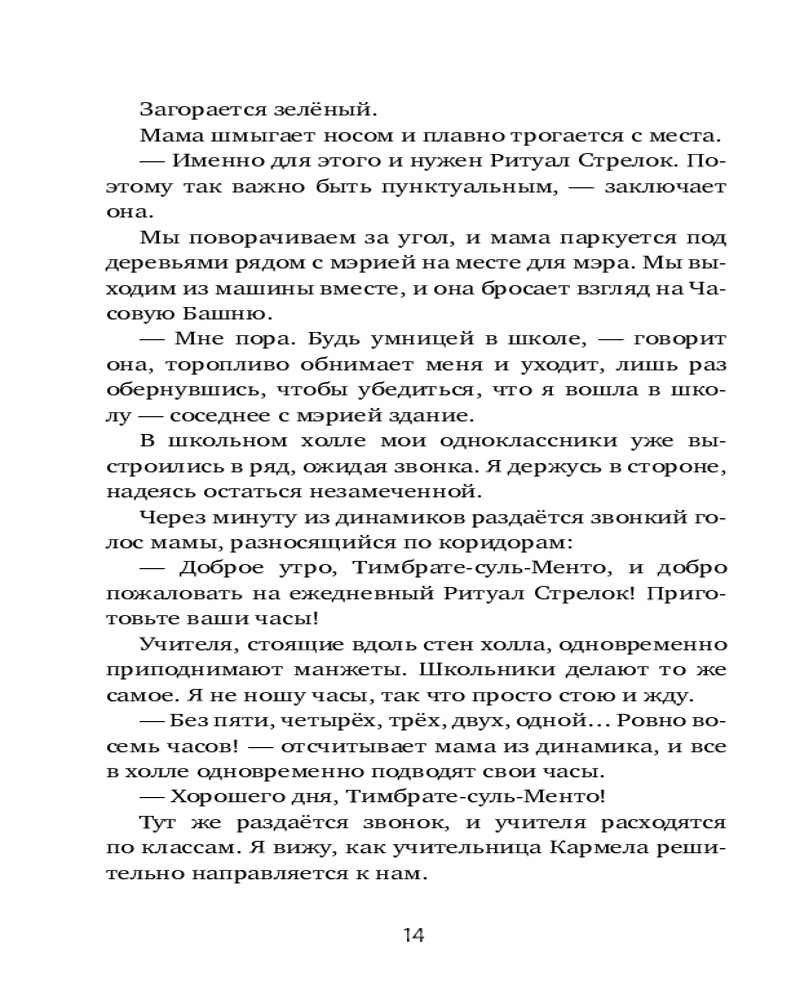 Загорается зелёный.

Мама шмыгает носом и плавно трогается с места.

— Именно для этого и нужен Ритуал Стрелок. Поэтому так важно быть пунктуальным, — заключает она.

Мы поворачиваем за угол, и мама паркуется под деревьями рядом с мэрией на месте для мэра. Мы выходим из машины вместе, и она бросает взгляд на Часовую Башню.

— Мне пора. Будь умницей в школе, — говорит она, торопливо обнимает меня и уходит, лишь раз обернувшись, чтобы убедиться, что я вошла в школу — соседнее с мэрией здание.

В школьном холле мои одноклассники уже выстроились в ряд, ожидая звонка. Я держусь в стороне, надеясь остаться незамеченной.

Через минуту из динамиков раздаётся звонкий голос мамы, разносящийся по коридорам:

— Доброе утро, Тимбрате-суль-Менто, и добро пожаловать на ежедневный Ритуал Стрелок! Приготовьте ваши часы!

Учителя, стоящие вдоль стен холла, одновременно приподнимают манжеты. Школьники делают то же самое. Я не ношу часы, так что просто стою и жду.

— Без пяти, четырёх, трёх, двух, одной... Ровно восемь часов! — отсчитывает мама из динамика, и все в холле одновременно подводят свои часы.

— Хорошего дня, Тимбрате-суль-Менто!

Тут же раздаётся звонок, и учителя расходятся по классам. Я вижу, как учительница Кармела решительно направляется к нам.

14